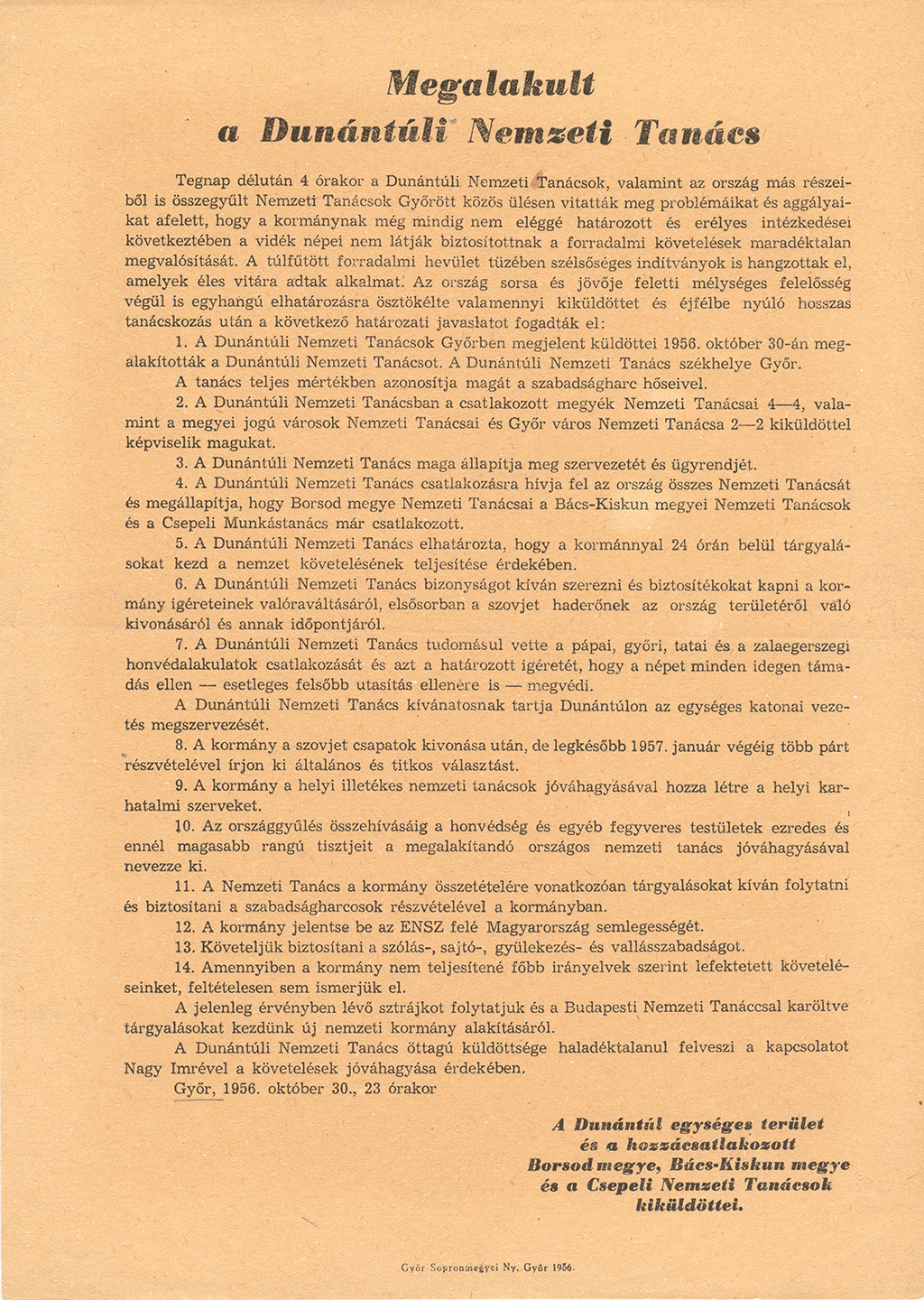 Megalakult
a Dunántúli Nemzeti Tanács

Tegnap délután 4 órakor a Dunántúli Nemzeti Tanácsok, valamint az ország más részeiből is összegyűlt Nemzeti Tanácsok Győrött közös ülésen vitatták meg problémáikat és aggályaikat afelett, hogy a kormánynak még mindig nem eléggé határozott és erélyes intézkedései következtében a vidék népei nem látják biztosítottnak a forradalmi követelések maradéktalan megvalósítását. A túlfűtött forradalmi hevület tüzében szélsőséges indítványok is hangzottak el, amelyek éles vitára adtak alkalmat. Az ország sorsa és jövője feletti mélységes felelősség végül is egyhangú elhatározásra ösztökélte valamennyi kiküldöttet és éjfélbe nyúló hosszas tanácskozás után a következő határozati javaslatot fogadták el:

1. A Dunántúli Nemzeti Tanácsok Győrben megjelent küldöttei 1956. október 30-án megalakították a Dunántúli Nemzeti Tanácsot. A Dunántúli Nemzeti Tanács székhelye Győr.

A tanács teljes mértékben azonosítja magát a szabadságharc hőseivel.

2. A Dunántúli Nemzeti Tanácsban a csatlakozott megyék Nemzeti Tanácsai 4—4, valamint a megyei jogú városok Nemzeti Tanácsai és Győr város Nemzeti Tanácsa 2—2 kiküldöttel képviselik magukat.

3. A Dunántúli Nemzeti Tanács maga állapítja meg szervezetét és ügyrendjét.

4. A Dunántúli Nemzeti Tanács csatlakozásra hívja fel az ország összes Nemzeti Tanácsát és megállapítja, hogy Borsod megye Nemzeti Tanácsai a Bács-Kiskun megyei Nemzeti Tanácsok és a Csepeli Munkástanács már csatlakozott.

5. A Dunántúli Nemzeti Tanács elhatározta, hogy a kormánnyal 24 órán belül tárgyalásokat kezd a nemzet követelésének teljesítése érdekében.

6. A Dunántúli Nemzeti Tanács bizonyságot kíván szerezni és biztosítékokat kapni a kormány ígéreteinek valóraváltásáról, elsősorban a szovjet haderőnek az ország területéről való kivonásáról és annak időpontjáról.

7. A Dunántúli Nemzeti Tanács tudomásul vette a pápai, győri, tatai és a zalaegerszegi honvédalakulatok csatlakozását és azt a határozott ígéretét, hogy a népet minden idegen támadás ellen — esetleges felsőbb utasítás ellenére is — megvédi.

A Dunántúli Nemzeti Tanács kívánatosnak tartja Dunántúlon az egységes katonai vezetés megszervezését.

8. A kormány a szovjet csapatok kivonása után, de legkésőbb 1957. január végéig több párt részvételével írjon ki általános és titkos választást.

9. A kormány a helyi illetékes nemzeti tanácsok jóváhagyásával hozza létre a helyi karhatalmi szerveket.

10. Az országgyűlés összehívásáig a honvédség és egyéb fegyveres testületek ezredes és ennél magasabb rangú tisztjeit a megalakítandó országos nemzeti tanács jóváhagyásával nevezze ki.

11. A Nemzeti Tanács a kormány összetételére vonatkozóan tárgyalásokat kíván folytatni és biztosítani a szabadságharcosok részvételével a kormányban.

12. A kormány jelentse be az ENSZ felé Magyarország semlegességét.

13. Követeljük biztosítani a szólás-, sajtó-, gyülekezés- és vallásszabadságot.

14. Amennyiben a kormány nem teljesítené főbb irányelvek szerint lefektetett követeléseinket, feltételesen sem ismerjük el.

A jelenleg érvényben lévő sztrájkot folytatjuk és a Budapesti Nemzeti Tanáccsal karöltve tárgyalásokat kezdünk új nemzeti kormány alakításáról.

A Dunántúli Nemzeti Tanács öttagú küldöttsége haladéktalanul felveszi a kapcsolatot Nagy Imrével a követelések jóváhagyása érdekében.

Győr, 1956. október 30., 23 órakor

A Dunántúl egységes terület
és a hozzácsatlakozott
Borsod megye, Bács-Kiskun megye
és a Csepeli Nemzeti Tanácsok
kiküldöttei.

Győr-Sopronmegyei Ny. Győr 1956.